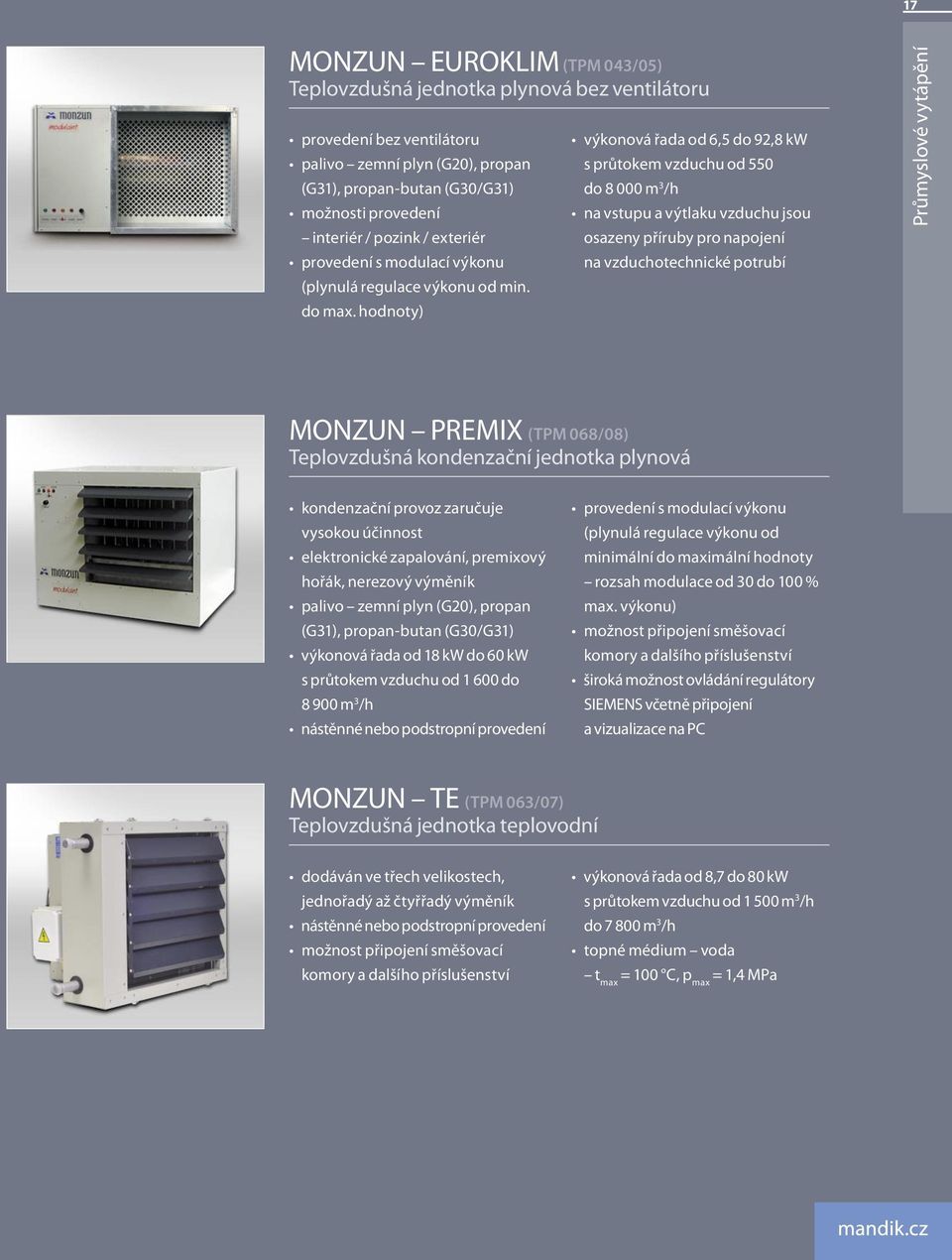 17

Průmyslové vytápění

monzun
modulant

MONZUN – EUROKLIM (TPM 043/05)
Teplovzdušná jednotka plynová bez ventilátoru

• provedení bez ventilátoru
• palivo – zemní plyn (G20), propan (G31), propan-butan (G30/G31)
• možnosti provedení – interiér / pozink / exteriér
• provedení s modulací výkonu (plynulá regulace výkonu od min. do max. hodnoty)

• výkonová řada od 6,5 do 92,8 kW s průtokem vzduchu od 550 do 8 000 m$^3$/h
• na vstupu a výtlaku vzduchu jsou osazeny příruby pro napojení na vzduchotechnické potrubí

monzun
modulant

MONZUN – PREMIX (TPM 068/08)
Teplovzdušná kondenzační jednotka plynová

• kondenzační provoz zaručuje vysokou účinnost
• elektronické zapalování, premixový hořák, nerezový výměník
• palivo – zemní plyn (G20), propan (G31), propan-butan (G30/G31)
• výkonová řada od 18 kW do 60 kW s průtokem vzduchu od 1 600 do 8 900 m$^3$/h
• nástěnné nebo podstropní provedení

• provedení s modulací výkonu (plynulá regulace výkonu od minimální do maximální hodnoty – rozsah modulace od 30 do 100 % max. výkonu)
• možnost připojení směšovací komory a dalšího příslušenství
• široká možnost ovládání regulátory SIEMENS včetně připojení a vizualizace na PC

MONZUN – TE (TPM 063/07)
Teplovzdušná jednotka teplovodní

• dodáván ve třech velikostech, jednořadý až čtyřřadý výměník
• nástěnné nebo podstropní provedení
• možnost připojení směšovací komory a dalšího příslušenství

• výkonová řada od 8,7 do 80 kW s průtokem vzduchu od 1 500 m$^3$/h do 7 800 m$^3$/h
• topné médium – voda – $t_{max}$ = 100 °C, $p_{max}$ = 1,4 MPa

mandik.cz